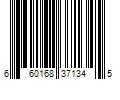 6 60168 37134 5